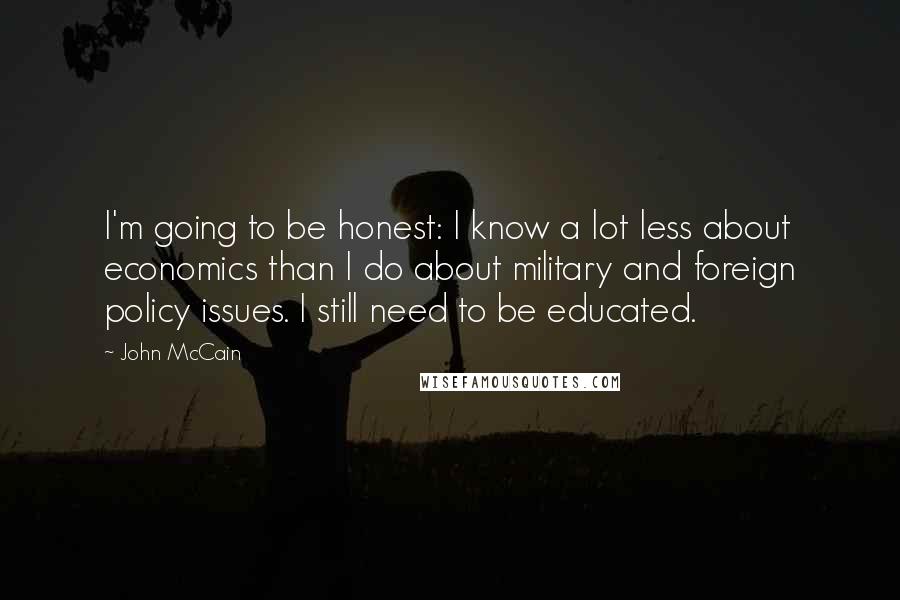 I'm going to be honest: I know a lot less about economics than I do about military and foreign policy issues. I still need to be educated.

~ John McCain

WISEFAMOUSQUOTES.COM